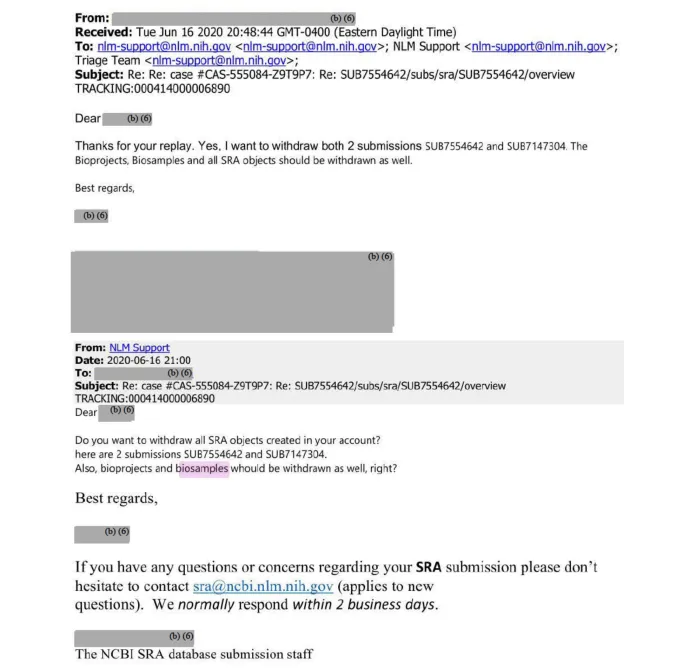 From: (b) (6)
Received: Tue Jun 16 2020 20:48:44 GMT-0400 (Eastern Daylight Time)
To: nlm-support@nlm.nih.gov <nlm-support@nlm.nih.gov>; NLM Support <nlm-support@nlm.nih.gov>; Triage Team <nlm-support@nlm.nih.gov>;
Subject: Re: Re: case #CAS-555084-Z9T9P7: Re: SUB7554642/subs/sra/SUB7554642/overview TRACKING:000414000006890

Dear (b) (6)

Thanks for your replay. Yes, I want to withdraw both 2 submissions SUB7554642 and SUB7147304. The Bioprojects, Biosamples and all SRA objects should be withdrawn as well.

Best regards,

(b) (6)

(b) (6)

From: NLM Support
Date: 2020-06-16 21:00
To: (b) (6)
Subject: Re: case #CAS-555084-Z9T9P7: Re: SUB7554642/subs/sra/SUB7554642/overview TRACKING:000414000006890
Dear (b) (6)

Do you want to withdraw all SRA objects created in your account?
here are 2 submissions SUB7554642 and SUB7147304.
Also, bioprojects and biosamples whould be withdrawn as well, right?

Best regards,

(b) (6)

If you have any questions or concerns regarding your SRA submission please don't hesitate to contact sra@ncbi.nlm.nih.gov (applies to new questions). We normally respond within 2 business days.

(b) (6)
The NCBI SRA database submission staff